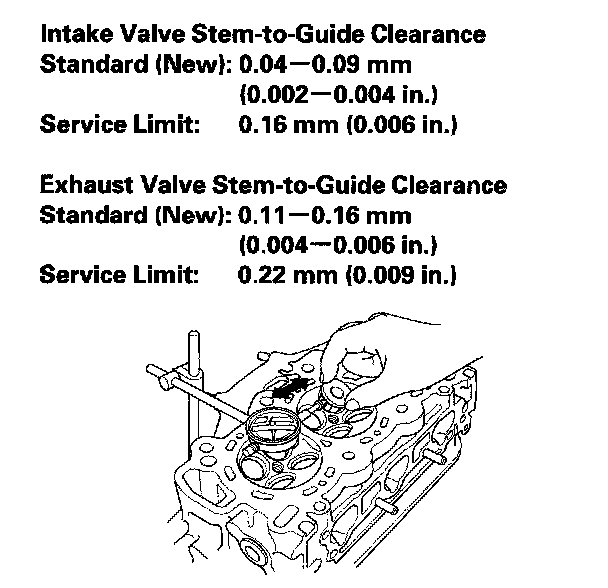 Intake Valve Stem-to-Guide Clearance
Standard (New): 0.04—0.09 mm
(0.002—0.004 in.)
Service Limit: 0.16 mm (0.006 in.)

Exhaust Valve Stem-to-Guide Clearance
Standard (New): 0.11—0.16 mm
(0.004—0.006 in.)
Service Limit: 0.22 mm (0.009 in.)